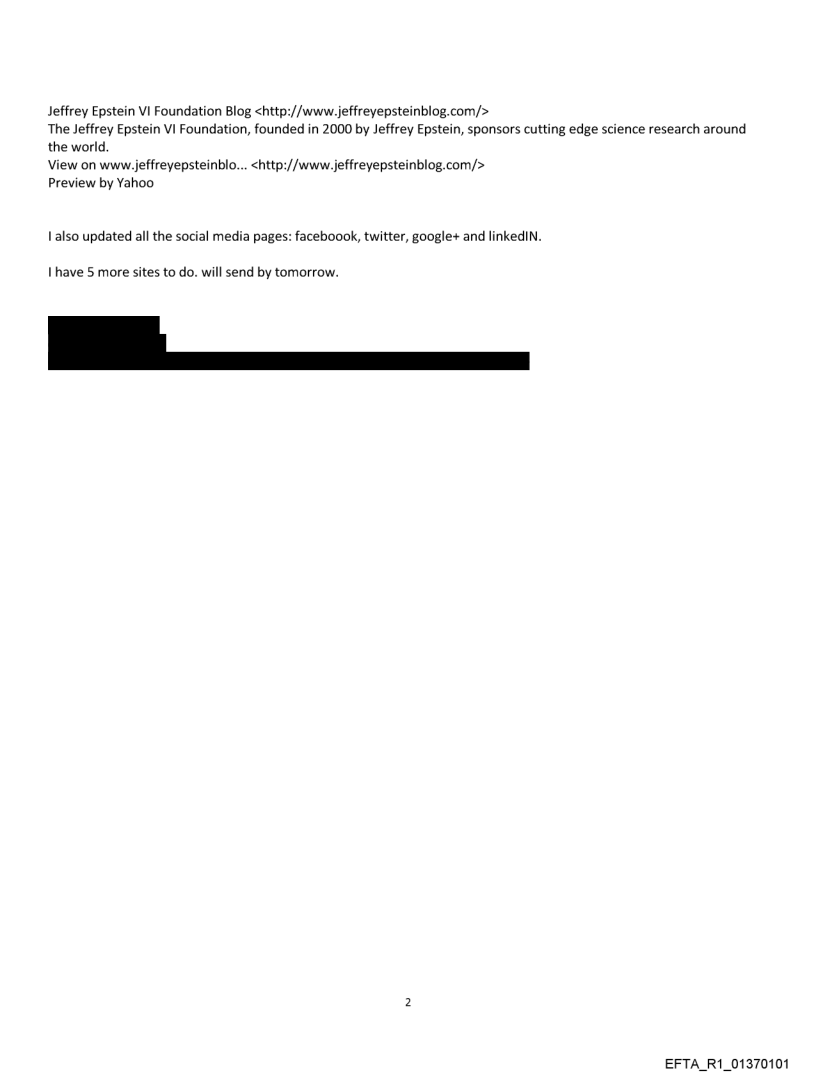 Jeffrey Epstein VI Foundation Blog <http://www.jeffreyepsteinblog.com/>
The Jeffrey Epstein VI Foundation, founded in 2000 by Jeffrey Epstein, sponsors cutting edge science research around the world.
View on www.jeffreyepsteinblo... <http://www.jeffreyepsteinblog.com/>
Preview by Yahoo

I also updated all the social media pages: faceboook, twitter, google+ and linkedIN.

I have 5 more sites to do. will send by tomorrow.

2

EFTA_R1_01370101